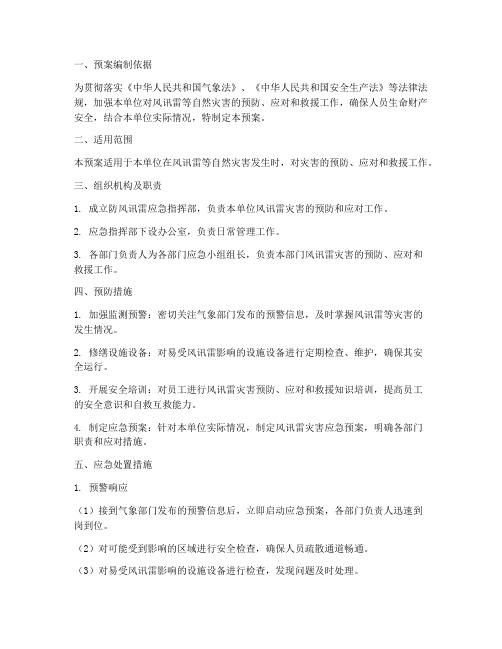 一、预案编制依据

为贯彻落实《中华人民共和国气象法》、《中华人民共和国安全生产法》等法律法规，加强本单位对风讯雷等自然灾害的预防、应对和救援工作，确保人员生命财产安全，结合本单位实际情况，特制定本预案。

二、适用范围

本预案适用于本单位在风讯雷等自然灾害发生时，对灾害的预防、应对和救援工作。

三、组织机构及职责

1. 成立防风讯雷应急指挥部，负责本单位风讯雷灾害的预防和应对工作。

2. 应急指挥部下设办公室，负责日常管理工作。

3. 各部门负责人为各部门应急小组组长，负责本部门风讯雷灾害的预防、应对和救援工作。

四、预防措施

1. 加强监测预警：密切关注气象部门发布的预警信息，及时掌握风讯雷等灾害的发生情况。

2. 修缮设施设备：对易受风讯雷影响的设施设备进行定期检查、维护，确保其安全运行。

3. 开展安全培训：对员工进行风讯雷灾害预防、应对和救援知识培训，提高员工的安全意识和自救互救能力。

4. 制定应急预案：针对本单位实际情况，制定风讯雷灾害应急预案，明确各部门职责和应对措施。

五、应急处置措施

1. 预警响应

（1）接到气象部门发布的预警信息后，立即启动应急预案，各部门负责人迅速到岗到位。

（2）对可能受到影响的区域进行安全检查，确保人员疏散通道畅通。

（3）对易受风讯雷影响的设施设备进行检查，发现问题及时处理。